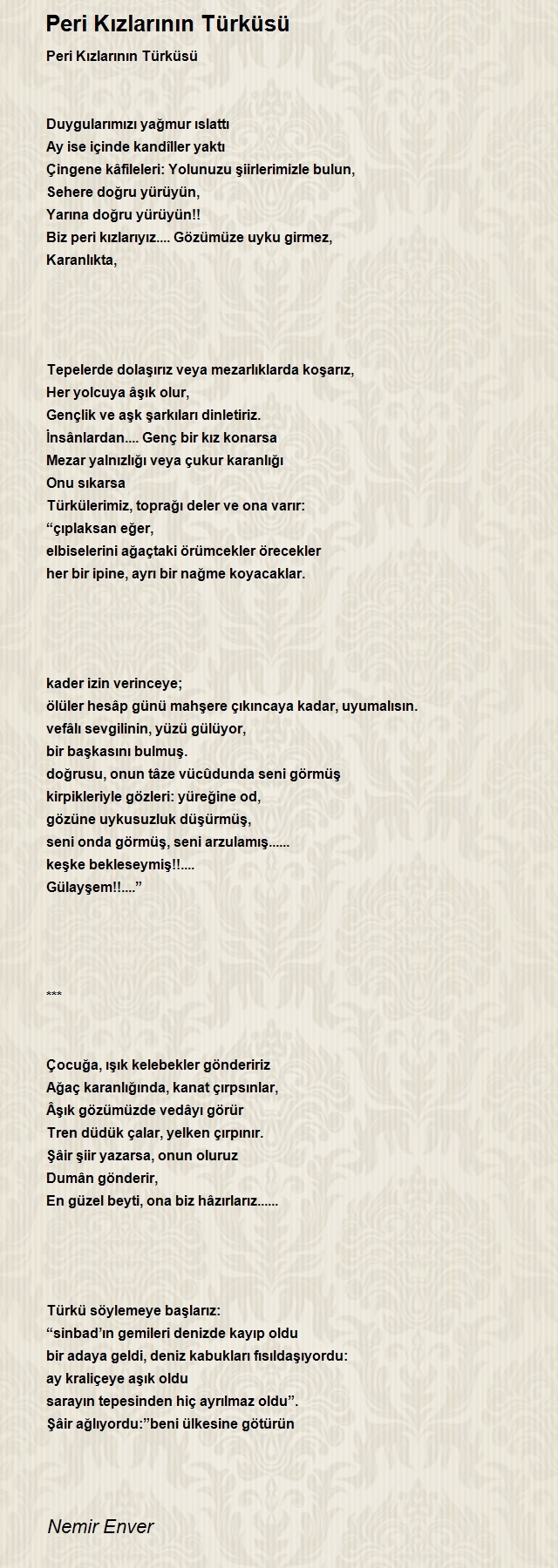 Peri Kızlarının Türküsü

Peri Kızlarının Türküsü

Duygularımızı yağmur ıslattı
Ay ise içinde kandiller yaktı
Çingene kâfileleri: Yolunuzu şiirlerimizle bulun,
Sehere doğru yürüyün,
Yarına doğru yürüyün!!
Biz peri kızlarıyız.... Gözümüze uyku girmez,
Karanlıkta,

Tepelerde dolaşırız veya mezarlıklarda koşarız,
Her yolcuya âşık olur,
Gençlik ve aşk şarkıları dinletiriz.
İnsânlardan.... Genç bir kız konarsa
Mezar yalnızlığı veya çukur karanlığı
Onu sıkarsa
Türkülerimiz, toprağı deler ve ona varır:
“çıplaksan eğer,
elbiselerini ağaçtaki örümcekler örecekler
her bir ipine, ayrı bir nağme koyacaklar.

kader izin verinceye;
ölüler hesâp günü mahşere çıkıncaya kadar, uyumalısın.
vefâlı sevgilinin, yüzü gülüyor,
bir başkasını bulmuş.
doğrusu, onun tâze vücûdunda seni görmüş
kirpikleriyle gözleri: yüreğine od,
gözüne uykusuzluk düşürmüş,
seni onda görmüş, seni arzulamış......
keşke bekleseymiş!!....
Gülayşem!!....”

***

Çocuğa, ışık kelebekler göndeririz
Ağaç karanlığında, kanat çırpsınlar,
Âşık gözümüzde vedâyı görür
Tren düdük çalar, yelken çırpınır.
Şâir şiir yazarsa, onun oluruz
Dumân gönderir,
En güzel beyti, ona biz hâzırlarız......

Türkü söylemeye başlarız:
“sinbad’ın gemileri denizde kayıp oldu
bir adaya geldi, deniz kabukları fısıldaşıyordu:
ay kraliçeye aşık oldu
sarayın tepesinden hiç ayrılmaz oldu”.
Şâir ağlıyordu:”beni ülkesine götürün

Nemir Enver